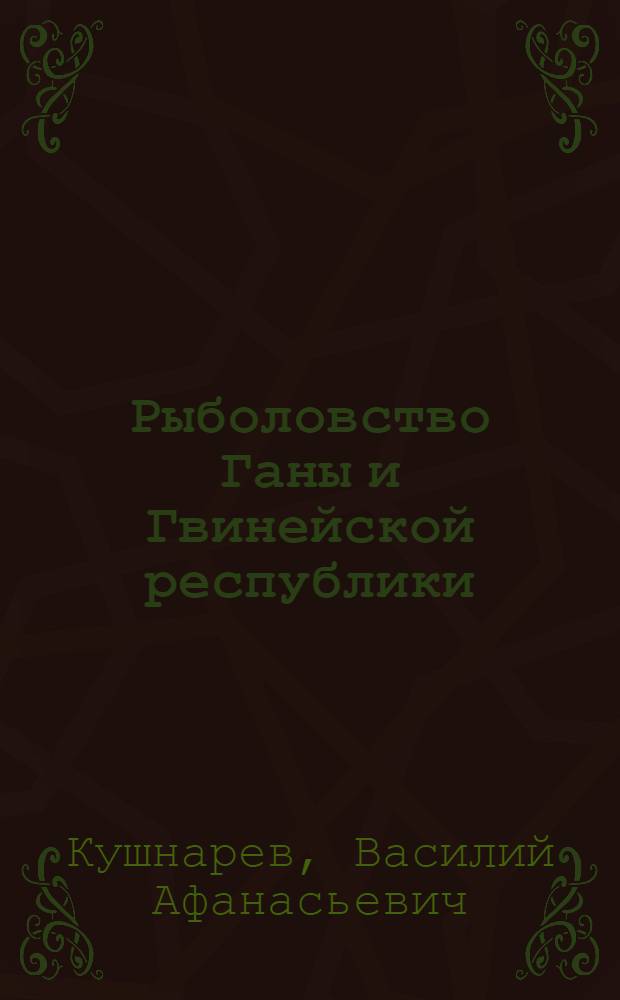 Рыболовство Ганы и Гвинейской республики

Кушнарев, Василий Афанасьевич